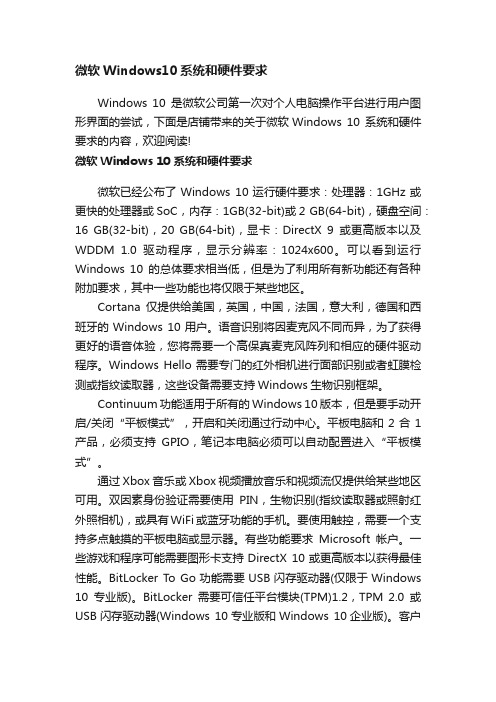 微软 Windows10 系统和硬件要求

Windows 10 是微软公司第一次对个人电脑操作平台进行用户图形界面的尝试，下面是店铺带来的关于微软 Windows 10 系统和硬件要求的内容，欢迎阅读!

微软 Windows 10 系统和硬件要求

微软已经公布了 Windows 10 运行硬件要求：处理器：1GHz 或更快的处理器或 SoC，内存：1GB(32-bit)或 2 GB(64-bit)，硬盘空间：16 GB(32-bit)，20 GB(64-bit)，显卡：DirectX 9 或更高版本以及 WDDM 1.0 驱动程序，显示分辨率：1024x600。可以看到运行 Windows 10 的总体要求相当低，但是为了利用所有新功能还有各种附加要求，其中一些功能也将仅限于某些地区。

Cortana 仅提供给美国，英国，中国，法国，意大利，德国和西班牙的 Windows 10 用户。语音识别将因麦克风不同而异，为了获得更好的语音体验，您将需要一个高保真麦克风阵列和相应的硬件驱动程序。Windows Hello 需要专门的红外相机进行面部识别或者虹膜检测或指纹读取器，这些设备需要支持 Windows 生物识别框架。

Continuum 功能适用于所有的 Windows 10 版本，但是要手动开启/关闭“平板模式”，开启和关闭通过行动中心。平板电脑和 2 合 1 产品，必须支持 GPIO，笔记本电脑必须可以自动配置进入“平板模式”。

通过 Xbox 音乐或 Xbox 视频播放音乐和视频流仅提供给某些地区可用。双因素身份验证需要使用 PIN，生物识别(指纹读取器或照射红外照相机)，或具有 WiFi 或蓝牙功能的手机。要使用触控，需要一个支持多点触摸的平板电脑或显示器。有些功能要求 Microsoft 帐户。一些游戏和程序可能需要图形卡支持 DirectX 10 或更高版本以获得最佳性能。BitLocker To Go 功能需要 USB 闪存驱动器(仅限于 Windows 10 专业版)。BitLocker 需要可信任平台模块(TPM)1.2，TPM 2.0 或 USB 闪存驱动器(Windows 10 专业版和 Windows 10 企业版)。客户